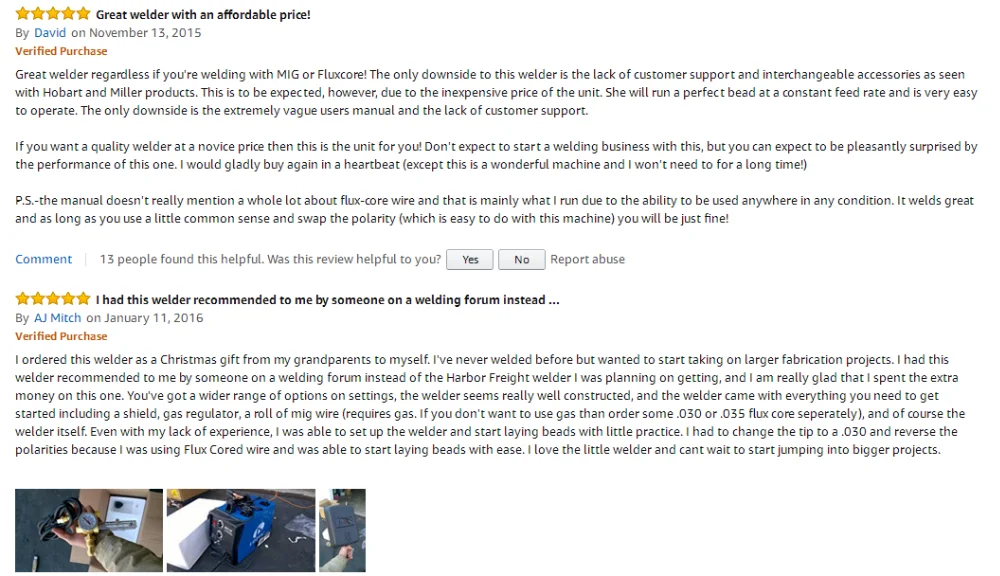 Great welder with an affordable price!
By David on November 13, 2015
Verified Purchase

Great welder regardless if you're welding with MIG or Fluxcore! The only downside to this welder is the lack of customer support and interchangeable accessories as seen with Hobart and Miller products. This is to be expected, however, due to the inexpensive price of the unit. She will run a perfect bead at a constant feed rate and is very easy to operate. The only downside is the extremely vague users manual and the lack of customer support.

If you want a quality welder at a novice price then this is the unit for you! Don't expect to start a welding business with this, but you can expect to be pleasantly surprised by the performance of this one. I would gladly buy again in a heartbeat (except this is a wonderful machine and I won't need to for a long time!)

P.S.-the manual doesn't really mention a whole lot about flux-core wire and that is mainly what I run due to the ability to be used anywhere in any condition. It welds great and as long as you use a little common sense and swap the polarity (which is easy to do with this machine) you will be just fine!

Comment 13 people found this helpful. Was this review helpful to you? Yes No Report abuse

I had this welder recommended to me by someone on a welding forum instead ...
By AJ Mitch on January 11, 2016
Verified Purchase

I ordered this welder as a Christmas gift from my grandparents to myself. I've never welded before but wanted to start taking on larger fabrication projects. I had this welder recommended to me by someone on a welding forum instead of the Harbor Freight welder I was planning on getting, and I am really glad that I spent the extra money on this one. You've got a wider range of options on settings, the welder seems really well constructed, and the welder came with everything you need to get started including a shield, gas regulator, a roll of mig wire (requires gas. If you don't want to use gas than order some .030 or .035 flux core seperately), and of course the welder itself. Even with my lack of experience, I was able to set up the welder and start laying beads with little practice. I had to change the tip to a .030 and reverse the polarities because I was using Flux Cored wire and was able to start laying beads with ease. I love the little welder and cant wait to start jumping into bigger projects.